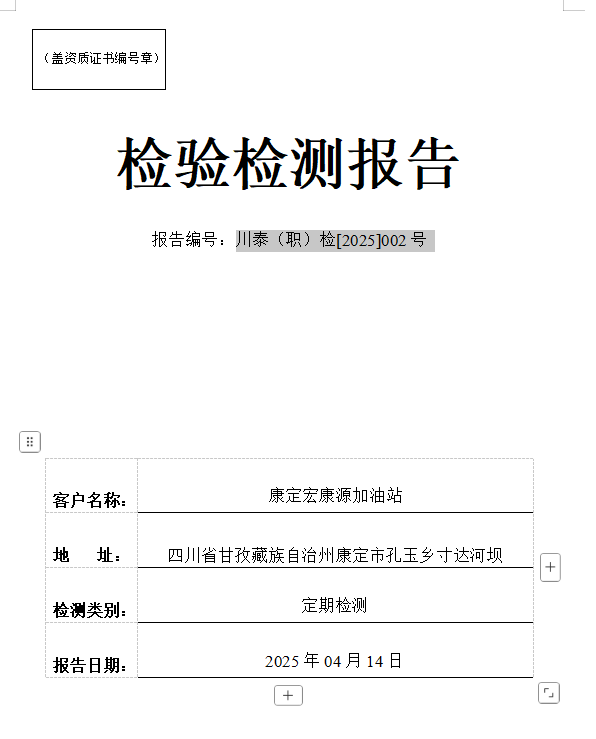 （盖资质证书编号章）

检验检测报告

报告编号：川泰（职）检[2025]002 号

| 客户名称： | 康定宏康源加油站 |
|---|---|
| 地　　址： | 四川省甘孜藏族自治州康定市孔玉乡寸达河坝 |
| 检测类别： | 定期检测 |
| 报告日期： | 2025 年 04 月 14 日 |